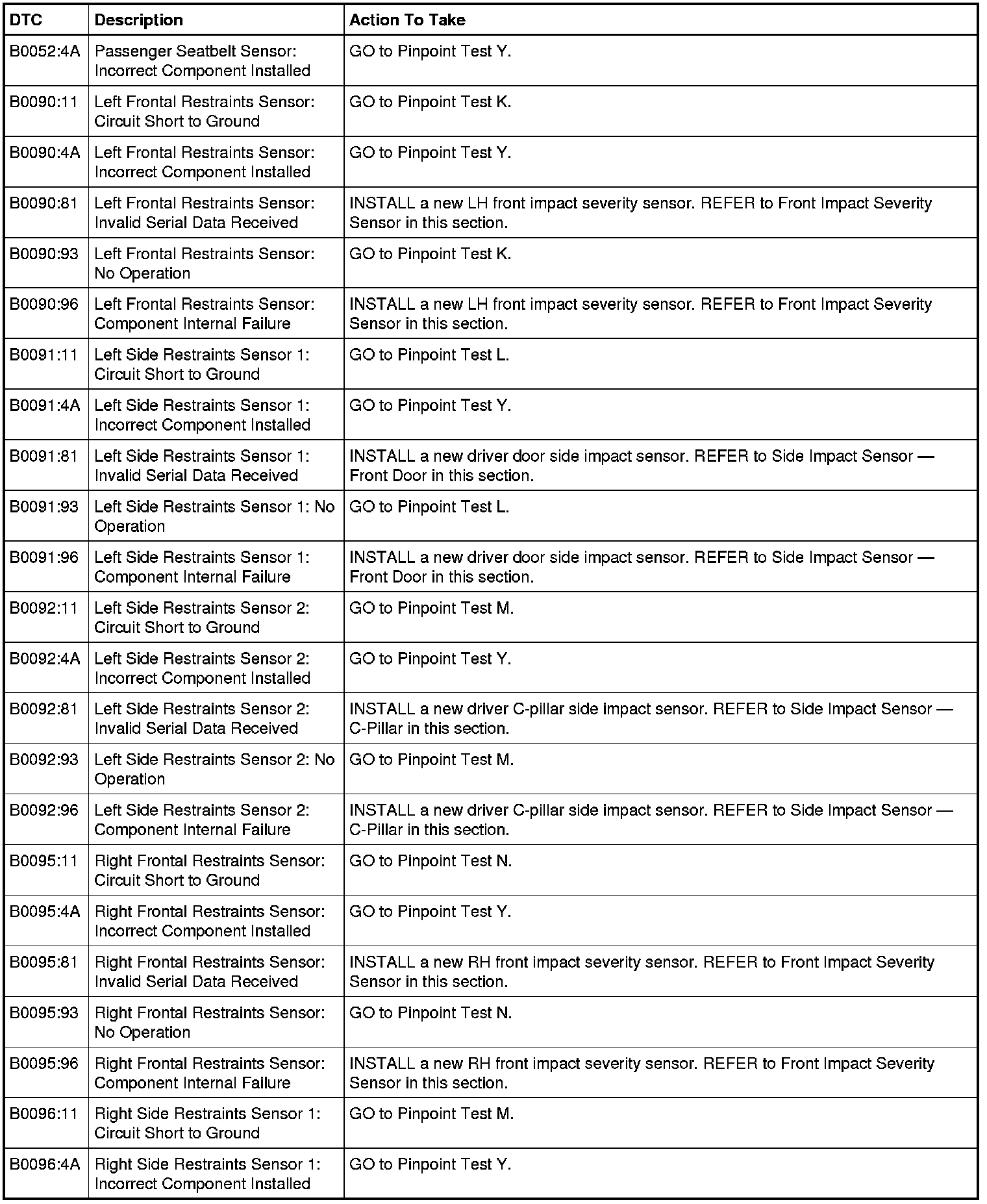 | DTC | Description | Action To Take |
|---|---|---|
| B0052:4A | Passenger Seatbelt Sensor: Incorrect Component Installed | GO to Pinpoint Test Y. |
| B0090:11 | Left Frontal Restraints Sensor: Circuit Short to Ground | GO to Pinpoint Test K. |
| B0090:4A | Left Frontal Restraints Sensor: Incorrect Component Installed | GO to Pinpoint Test Y. |
| B0090:81 | Left Frontal Restraints Sensor: Invalid Serial Data Received | INSTALL a new LH front impact severity sensor. REFER to Front Impact Severity Sensor in this section. |
| B0090:93 | Left Frontal Restraints Sensor: No Operation | GO to Pinpoint Test K. |
| B0090:96 | Left Frontal Restraints Sensor: Component Internal Failure | INSTALL a new LH front impact severity sensor. REFER to Front Impact Severity Sensor in this section. |
| B0091:11 | Left Side Restraints Sensor 1: Circuit Short to Ground | GO to Pinpoint Test L. |
| B0091:4A | Left Side Restraints Sensor 1: Incorrect Component Installed | GO to Pinpoint Test Y. |
| B0091:81 | Left Side Restraints Sensor 1: Invalid Serial Data Received | INSTALL a new driver door side impact sensor. REFER to Side Impact Sensor — Front Door in this section. |
| B0091:93 | Left Side Restraints Sensor 1: No Operation | GO to Pinpoint Test L. |
| B0091:96 | Left Side Restraints Sensor 1: Component Internal Failure | INSTALL a new driver door side impact sensor. REFER to Side Impact Sensor — Front Door in this section. |
| B0092:11 | Left Side Restraints Sensor 2: Circuit Short to Ground | GO to Pinpoint Test M. |
| B0092:4A | Left Side Restraints Sensor 2: Incorrect Component Installed | GO to Pinpoint Test Y. |
| B0092:81 | Left Side Restraints Sensor 2: Invalid Serial Data Received | INSTALL a new driver C-pillar side impact sensor. REFER to Side Impact Sensor — C-Pillar in this section. |
| B0092:93 | Left Side Restraints Sensor 2: No Operation | GO to Pinpoint Test M. |
| B0092:96 | Left Side Restraints Sensor 2: Component Internal Failure | INSTALL a new driver C-pillar side impact sensor. REFER to Side Impact Sensor — C-Pillar in this section. |
| B0095:11 | Right Frontal Restraints Sensor: Circuit Short to Ground | GO to Pinpoint Test N. |
| B0095:4A | Right Frontal Restraints Sensor: Incorrect Component Installed | GO to Pinpoint Test Y. |
| B0095:81 | Right Frontal Restraints Sensor: Invalid Serial Data Received | INSTALL a new RH front impact severity sensor. REFER to Front Impact Severity Sensor in this section. |
| B0095:93 | Right Frontal Restraints Sensor: No Operation | GO to Pinpoint Test N. |
| B0095:96 | Right Frontal Restraints Sensor: Component Internal Failure | INSTALL a new RH front impact severity sensor. REFER to Front Impact Severity Sensor in this section. |
| B0096:11 | Right Side Restraints Sensor 1: Circuit Short to Ground | GO to Pinpoint Test M. |
| B0096:4A | Right Side Restraints Sensor 1: Incorrect Component Installed | GO to Pinpoint Test Y. |